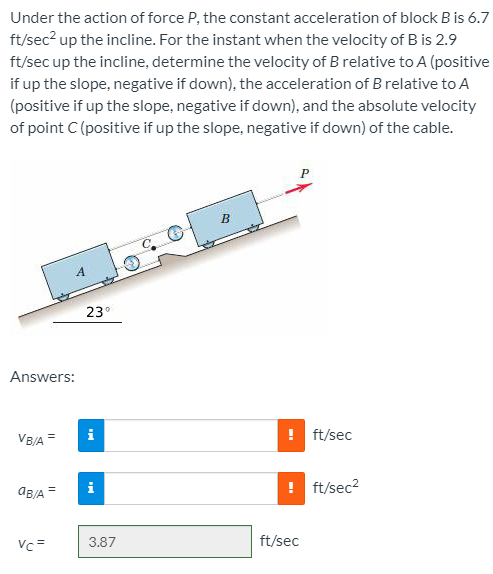 Under the action of force $P$, the constant acceleration of block $B$ is 6.7 ft/sec$^2$ up the incline. For the instant when the velocity of B is 2.9 ft/sec up the incline, determine the velocity of $B$ relative to $A$ (positive if up the slope, negative if down), the acceleration of $B$ relative to $A$ (positive if up the slope, negative if down), and the absolute velocity of point $C$ (positive if up the slope, negative if down) of the cable.

P
B
C
A
23°

Answers:

$v_{B/A}$ = i ! ft/sec

$a_{B/A}$ = i ! ft/sec$^2$

$v_C$ = 3.87 ft/sec